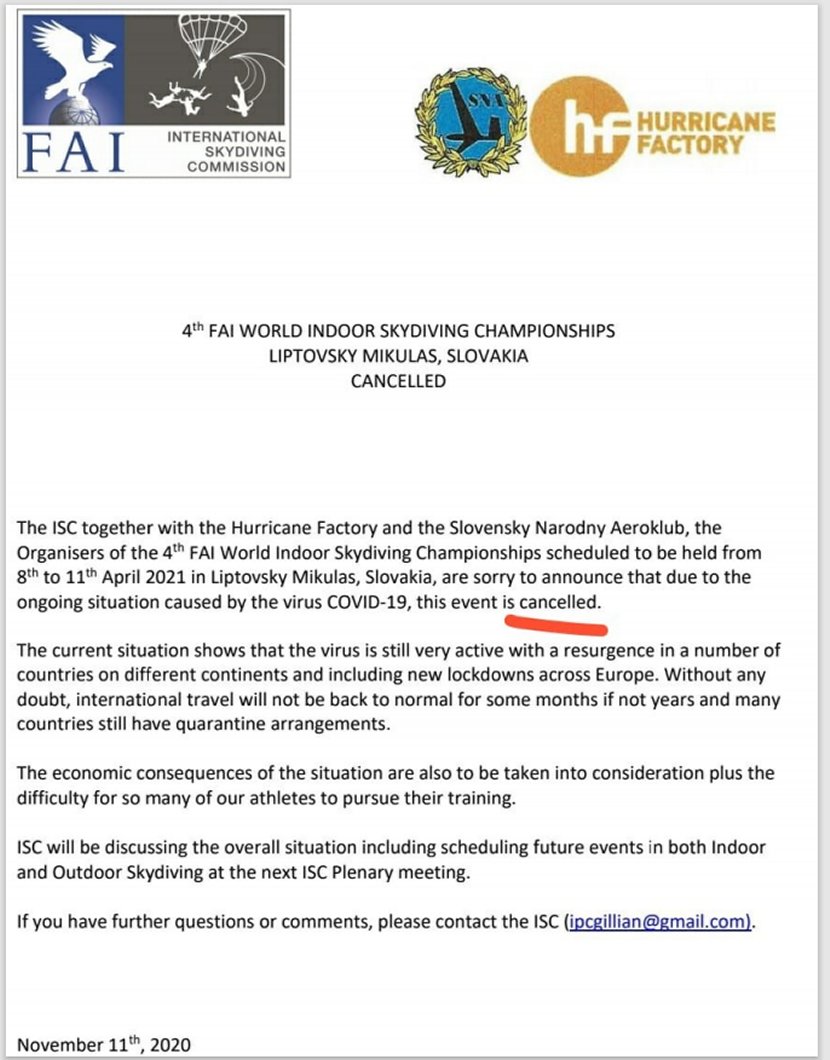 FAI
INTERNATIONAL SKYDIVING COMMISSION

SNA

hf HURRICANE FACTORY

4$^{th}$ FAI WORLD INDOOR SKYDIVING CHAMPIONSHIPS
LIPTOVSKY MIKULAS, SLOVAKIA
CANCELLED

The ISC together with the Hurricane Factory and the Slovensky Narodny Aeroklub, the Organisers of the 4$^{th}$ FAI World Indoor Skydiving Championships scheduled to be held from 8$^{th}$ to 11$^{th}$ April 2021 in Liptovsky Mikulas, Slovakia, are sorry to announce that due to the ongoing situation caused by the virus COVID-19, this event is cancelled.

The current situation shows that the virus is still very active with a resurgence in a number of countries on different continents and including new lockdowns across Europe. Without any doubt, international travel will not be back to normal for some months if not years and many countries still have quarantine arrangements.

The economic consequences of the situation are also to be taken into consideration plus the difficulty for so many of our athletes to pursue their training.

ISC will be discussing the overall situation including scheduling future events in both Indoor and Outdoor Skydiving at the next ISC Plenary meeting.

If you have further questions or comments, please contact the ISC (ipcgillian@gmail.com).

November 11$^{th}$, 2020